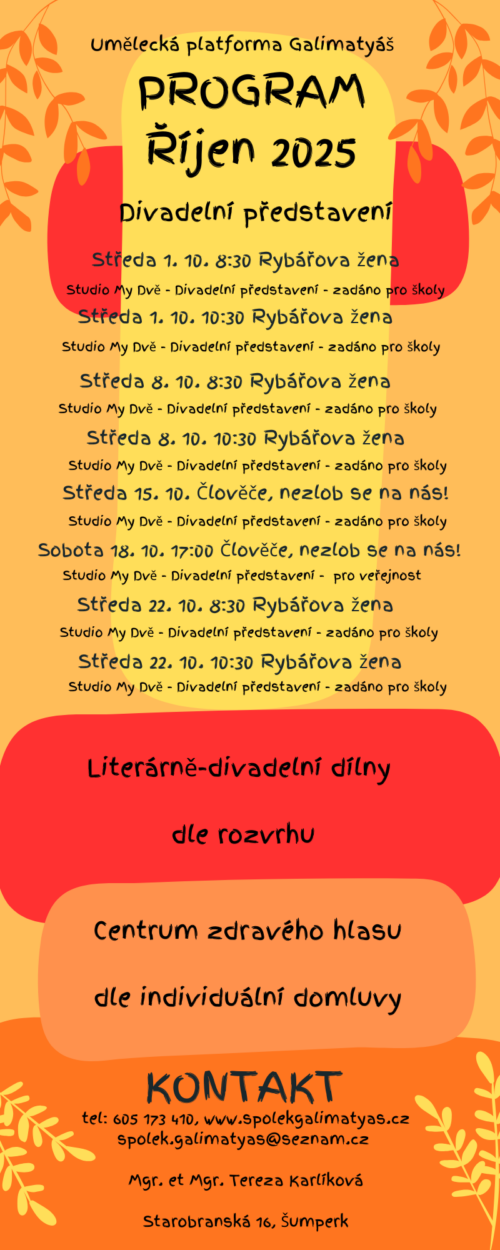 Umělecká platforma Galimatyáš

PROGRAM
Říjen 2025

Divadelní představení

Středa 1. 10. 8:30 Rybářova žena
Studio My Dvě - Divadelní představení - zadáno pro školy

Středa 1. 10. 10:30 Rybářova žena
Studio My Dvě - Divadelní představení - zadáno pro školy

Středa 8. 10. 8:30 Rybářova žena
Studio My Dvě - Divadelní představení - zadáno pro školy

Středa 8. 10. 10:30 Rybářova žena
Studio My Dvě - Divadelní představení - zadáno pro školy

Středa 15. 10. Člověče, nezlob se na nás!
Studio My Dvě - Divadelní představení - zadáno pro školy

Sobota 18. 10. 17:00 Člověče, nezlob se na nás!
Studio My Dvě - Divadelní představení - pro veřejnost

Středa 22. 10. 8:30 Rybářova žena
Studio My Dvě - Divadelní představení - zadáno pro školy

Středa 22. 10. 10:30 Rybářova žena
Studio My Dvě - Divadelní představení - zadáno pro školy

Literárně-divadelní dílny

dle rozvrhu

Centrum zdravého hlasu

dle individuální domluvy

KONTAKT
tel: 605 173 410, www.spolekgalimatyas.cz
spolek.galimatyas@seznam.cz

Mgr. et Mgr. Tereza Karlíková

Starobranská 16, Šumperk